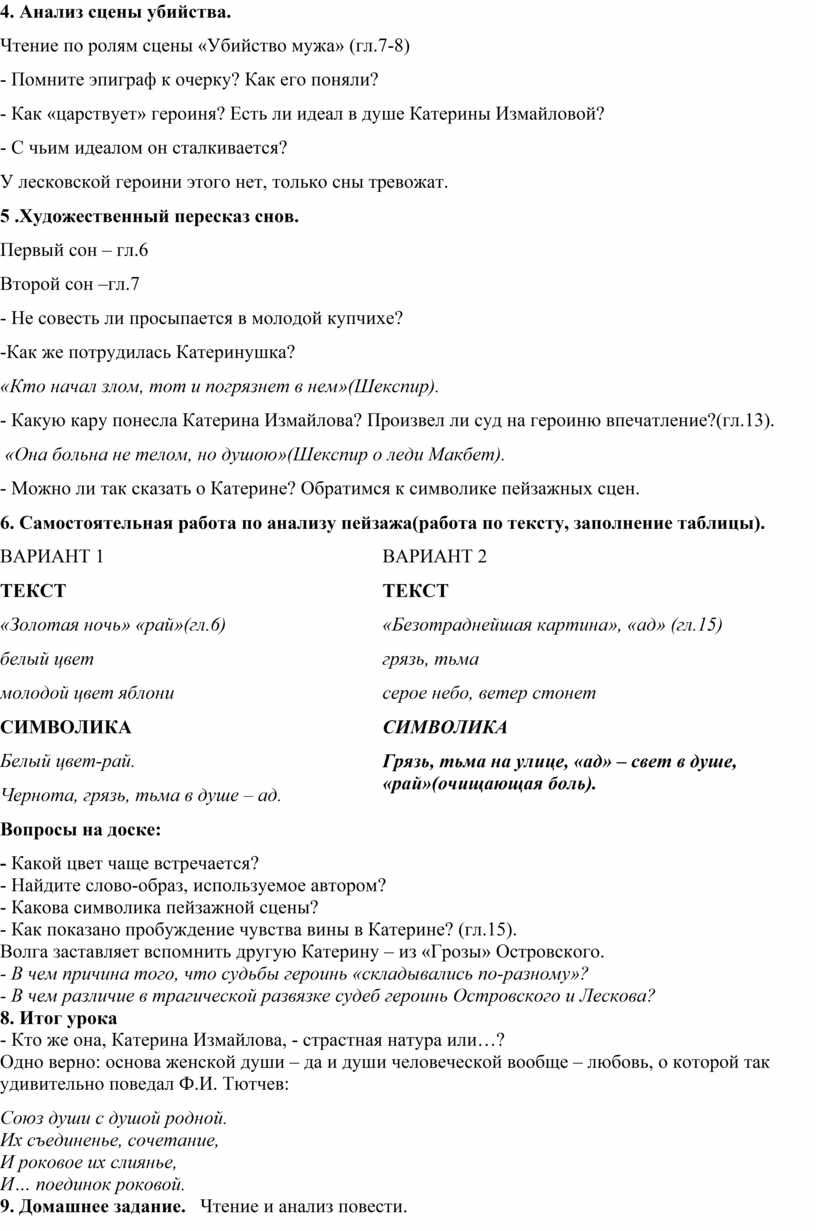 4. Анализ сцены убийства.

Чтение по ролям сцены «Убийство мужа» (гл.7-8)

- Помните эпиграф к очерку? Как его поняли?

- Как «царствует» героиня? Есть ли идеал в душе Катерины Измайловой?

- С чьим идеалом он сталкивается?

У лесковской героини этого нет, только сны тревожат.

5 .Художественный пересказ снов.

Первый сон – гл.6

Второй сон –гл.7

- Не совесть ли просыпается в молодой купчихе?

-Как же потрудилась Катеринушка?

«Кто начал злом, тот и погрязнет в нем»(Шекспир).

- Какую кару понесла Катерина Измайлова? Произвел ли суд на героиню впечатление?(гл.13).

«Она больна не телом, но душою»(Шекспир о леди Макбет).

- Можно ли так сказать о Катерине? Обратимся к символике пейзажных сцен.

6. Самостоятельная работа по анализу пейзажа(работа по тексту, заполнение таблицы).

ВАРИАНТ 1

ТЕКСТ

«Золотая ночь» «рай»(гл.6)

белый цвет

молодой цвет яблони

СИМВОЛИКА

Белый цвет-рай.

Чернота, грязь, тьма в душе – ад.

ВАРИАНТ 2

ТЕКСТ

«Безотраднейшая картина», «ад» (гл.15)

грязь, тьма

серое небо, ветер стонет

СИМВОЛИКА

Грязь, тьма на улице, «ад» – свет в душе, «рай»(очищающая боль).

Вопросы на доске:

- Какой цвет чаще встречается?
- Найдите слово-образ, используемое автором?
- Какова символика пейзажной сцены?
- Как показано пробуждение чувства вины в Катерине? (гл.15).
Волга заставляет вспомнить другую Катерину – из «Грозы» Островского.
- В чем причина того, что судьбы героинь «складывались по-разному»?
- В чем различие в трагической развязке судеб героинь Островского и Лескова?
8. Итог урока
- Кто же она, Катерина Измайлова, - страстная натура или…?
Одно верно: основа женской души – да и души человеческой вообще – любовь, о которой так удивительно поведал Ф.И. Тютчев:

Союз души с душой родной.
Их съединенье, сочетание,
И роковое их слиянье,
И… поединок роковой.
9. Домашнее задание. Чтение и анализ повести.